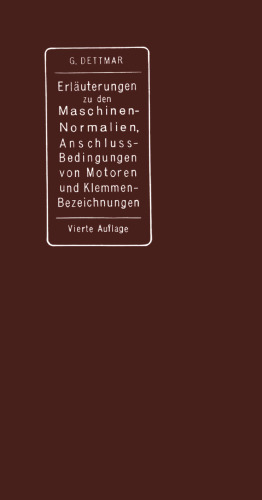 G. DETTMAR

Erläuterungen zu den Maschinen-Normalien, Anschluss-Bedingungen von Motoren und Klemmen-Bezeichnungen

Vierte Auflage